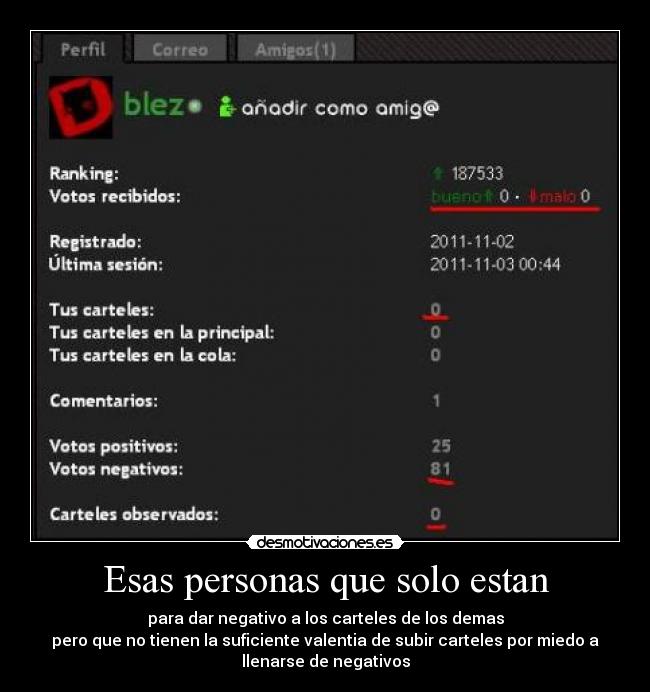 Perfil Correo Amigos(1)

blez añadir como amig@

Ranking: 187533
Votos recibidos: bueno 0 · malo 0

Registrado: 2011-11-02
Última sesión: 2011-11-03 00:44

Tus carteles: 0
Tus carteles en la principal: 0
Tus carteles en la cola: 0

Comentarios: 1

Votos positivos: 25
Votos negativos: 81

Carteles observados: 0

desmotivaciones.es

Esas personas que solo estan

para dar negativo a los carteles de los demas
pero que no tienen la suficiente valentia de subir carteles por miedo a llenarse de negativos